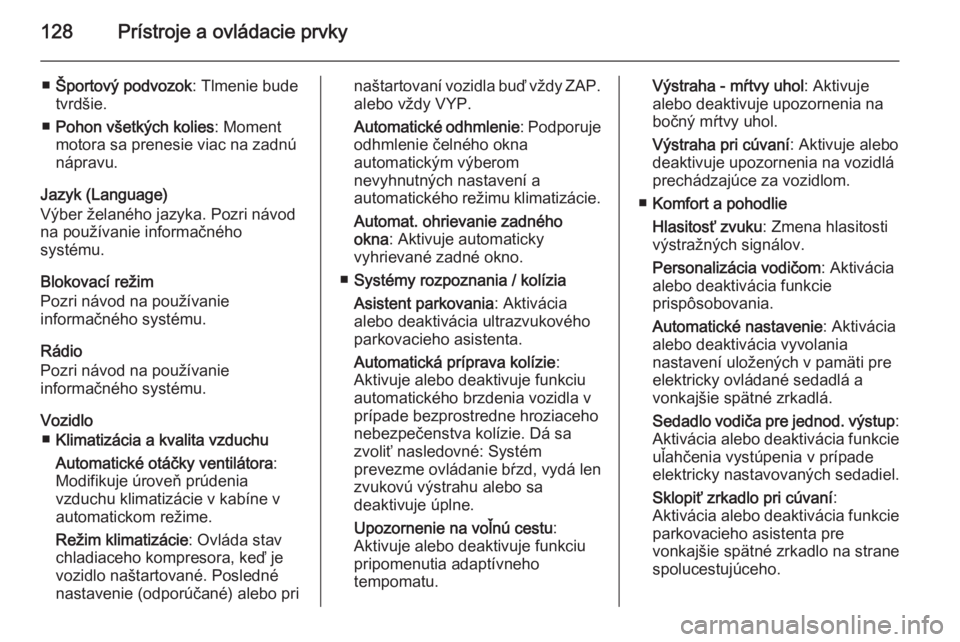 128 Prístroje a ovládacie prvky

■ Športový podvozok: Tlmenie bude tvrdšie.
■ Pohon všetkých kolies: Moment motora sa prenesie viac na zadnú nápravu.

Jazyk (Language)
Výber želaného jazyka. Pozri návod na používanie informačného systému.

Blokovací režim
Pozri návod na používanie informačného systému.

Rádio
Pozri návod na používanie informačného systému.

Vozidlo
■ Klimatizácia a kvalita vzduchu
Automatické otáčky ventilátora: Modifikuje úroveň prúdenia vzduchu klimatizácie v kabíne v automatickom režime.
Režim klimatizácie: Ovláda stav chladiaceho kompresora, keď je vozidlo naštartované. Posledné nastavenie (odporúčané) alebo pri naštartovaní vozidla buď vždy ZAP. alebo vždy VYP.
Automatické odhmlenie: Podporuje odhmlenie čelného okna automatickým výberom nevyhnutných nastavení a automatického režimu klimatizácie.
Automat. ohrievanie zadného okna: Aktivuje automaticky vyhrievané zadné okno.
■ Systémy rozpoznania / kolízia
Asistent parkovania: Aktivácia alebo deaktivácia ultrazvukového parkovacieho asistenta.
Automatická príprava kolízie: Aktivuje alebo deaktivuje funkciu automatického brzdenia vozidla v prípade bezprostredne hroziaceho nebezpečenstva kolízie. Dá sa zvoliť nasledovné: Systém prevezme ovládanie bŕzd, vydá len zvukovú výstrahu alebo sa deaktivuje úplne.
Upozornenie na voľnú cestu: Aktivuje alebo deaktivuje funkciu pripomenutia adaptívneho tempomatu.
Výstraha - mŕtvy uhol: Aktivuje alebo deaktivuje upozornenia na bočný mŕtvy uhol.
Výstraha pri cúvaní: Aktivuje alebo deaktivuje upozornenia na vozidlá prechádzajúce za vozidlom.
■ Komfort a pohodlie
Hlasitosť zvuku: Zmena hlasitosti výstražných signálov.
Personalizácia vodičom: Aktivácia alebo deaktivácia funkcie prispôsobovania.
Automatické nastavenie: Aktivácia alebo deaktivácia vyvolania nastavení uložených v pamäti pre elektricky ovládané sedadlá a vonkajšie spätné zrkadlá.
Sedadlo vodiča pre jednod. výstup: Aktivácia alebo deaktivácia funkcie uľahčenia vystúpenia v prípade elektricky nastavovaných sedadiel.
Sklopiť zrkadlo pri cúvaní: Aktivácia alebo deaktivácia funkcie parkovacieho asistenta pre vonkajšie spätné zrkadlo na strane spolucestujúceho.

carmanualsonline.info